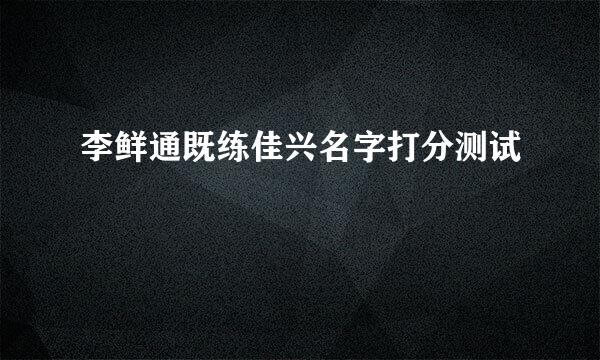 李鲜通既练佳兴名字打分测试